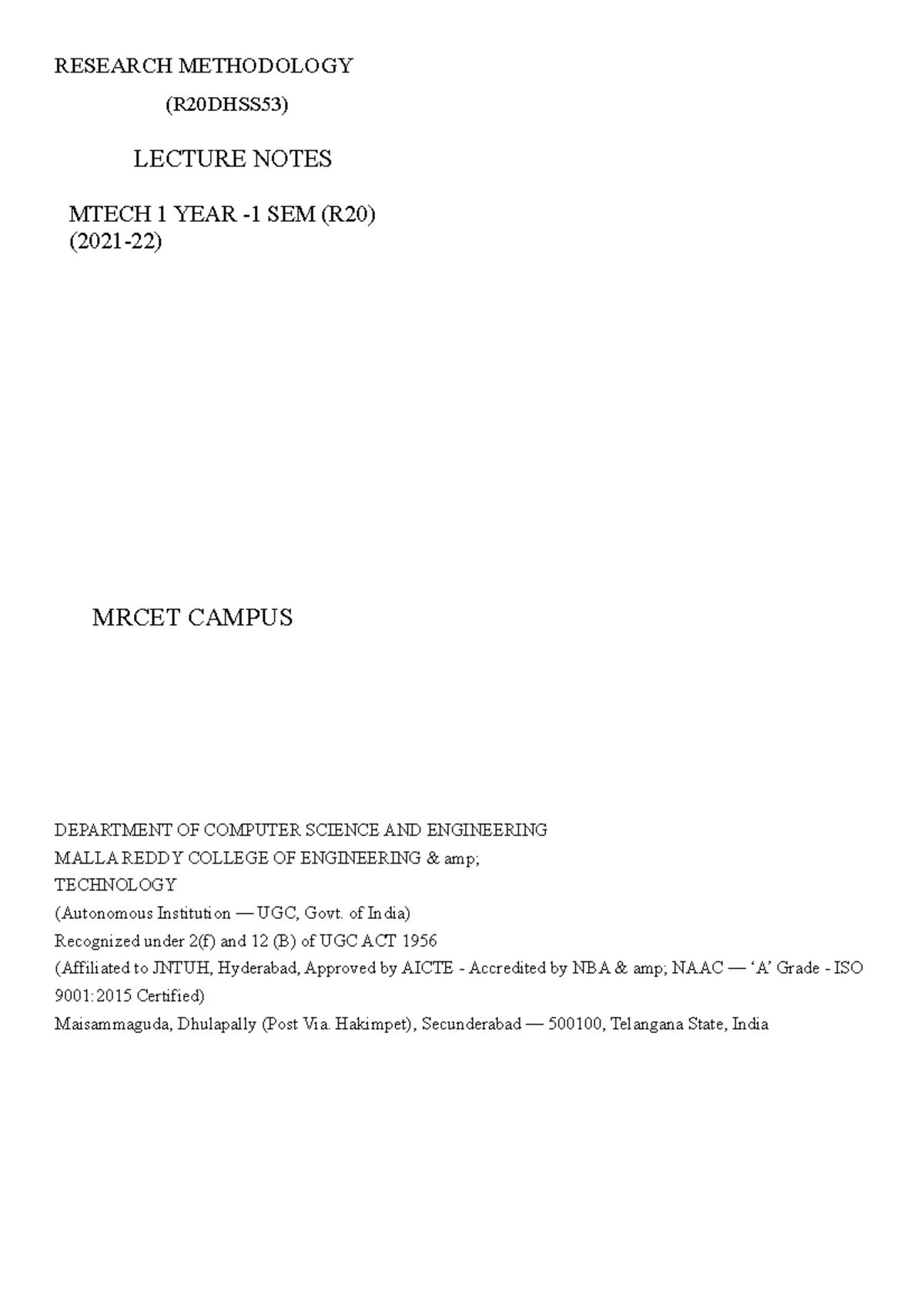 RESEARCH METHODOLOGY

(R20DHSS53)

LECTURE NOTES

MTECH 1 YEAR -1 SEM (R20)
(2021-22)

MRCET CAMPUS

DEPARTMENT OF COMPUTER SCIENCE AND ENGINEERING
MALLA REDDY COLLEGE OF ENGINEERING & amp;
TECHNOLOGY
(Autonomous Institution — UGC, Govt. of India)
Recognized under 2(f) and 12 (B) of UGC ACT 1956
(Affiliated to JNTUH, Hyderabad, Approved by AICTE - Accredited by NBA & amp; NAAC — 'A' Grade - ISO 9001:2015 Certified)
Maisammaguda, Dhulapally (Post Via. Hakimpet), Secunderabad — 500100, Telangana State, India